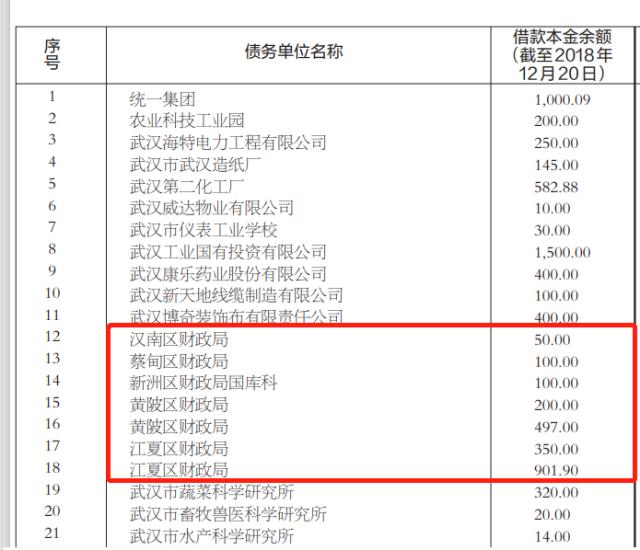 | 序号 | 债务单位名称 | 借款本金余额（截至2018年12月20日） |
|---|---|---|
| 1 | 统一集团 | 1,000.09 |
| 2 | 农业科技工业园 | 200.00 |
| 3 | 武汉海特电力工程有限公司 | 250.00 |
| 4 | 武汉市武汉造纸厂 | 145.00 |
| 5 | 武汉第二化工厂 | 582.88 |
| 6 | 武汉威达物业有限公司 | 10.00 |
| 7 | 武汉市仪表工业学校 | 30.00 |
| 8 | 武汉工业国有投资有限公司 | 1,500.00 |
| 9 | 武汉康乐药业股份有限公司 | 400.00 |
| 10 | 武汉新天地线缆制造有限公司 | 100.00 |
| 11 | 武汉博奇装饰布有限责任公司 | 400.00 |
| 12 | 汉南区财政局 | 50.00 |
| 13 | 蔡甸区财政局 | 100.00 |
| 14 | 新洲区财政局国库科 | 100.00 |
| 15 | 黄陂区财政局 | 200.00 |
| 16 | 黄陂区财政局 | 497.00 |
| 17 | 江夏区财政局 | 350.00 |
| 18 | 江夏区财政局 | 901.90 |
| 19 | 武汉市蔬菜科学研究所 | 320.00 |
| 20 | 武汉市畜牧兽医科学研究所 | 20.00 |
| 21 | 武汉市水产科学研究所 | 14.00 |